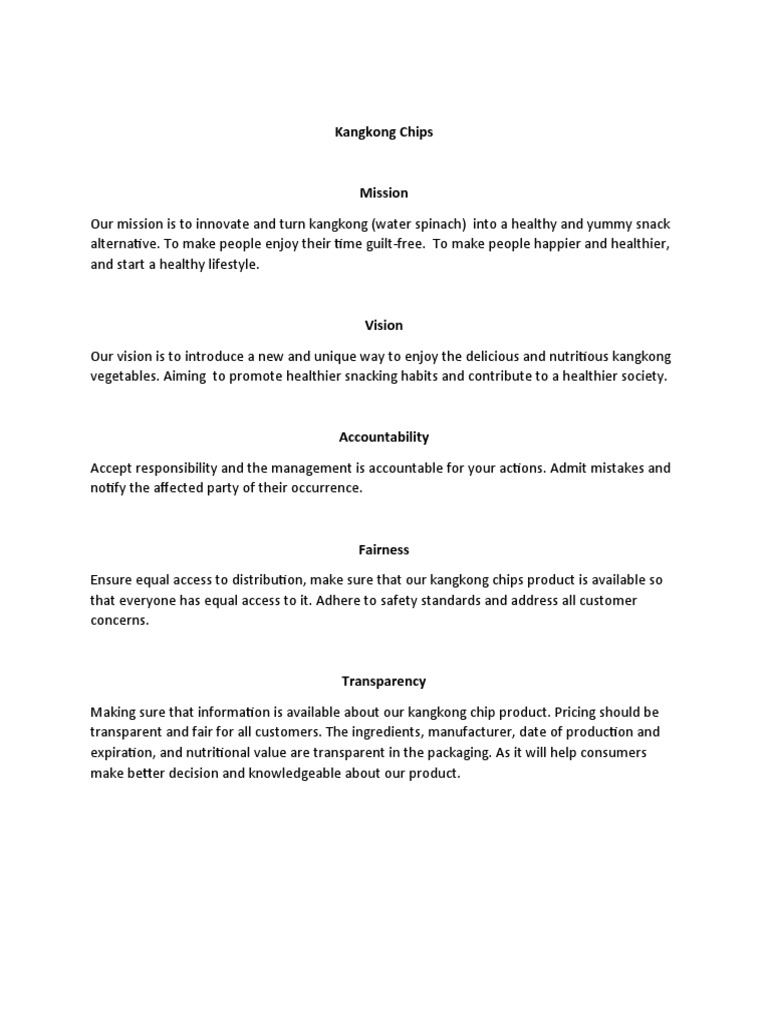 Kangkong Chips

Mission

Our mission is to innovate and turn kangkong (water spinach) into a healthy and yummy snack alternative. To make people enjoy their time guilt-free. To make people happier and healthier, and start a healthy lifestyle.

Vision

Our vision is to introduce a new and unique way to enjoy the delicious and nutritious kangkong vegetables. Aiming to promote healthier snacking habits and contribute to a healthier society.

Accountability

Accept responsibility and the management is accountable for your actions. Admit mistakes and notify the affected party of their occurrence.

Fairness

Ensure equal access to distribution, make sure that our kangkong chips product is available so that everyone has equal access to it. Adhere to safety standards and address all customer concerns.

Transparency

Making sure that information is available about our kangkong chip product. Pricing should be transparent and fair for all customers. The ingredients, manufacturer, date of production and expiration, and nutritional value are transparent in the packaging. As it will help consumers make better decision and knowledgeable about our product.